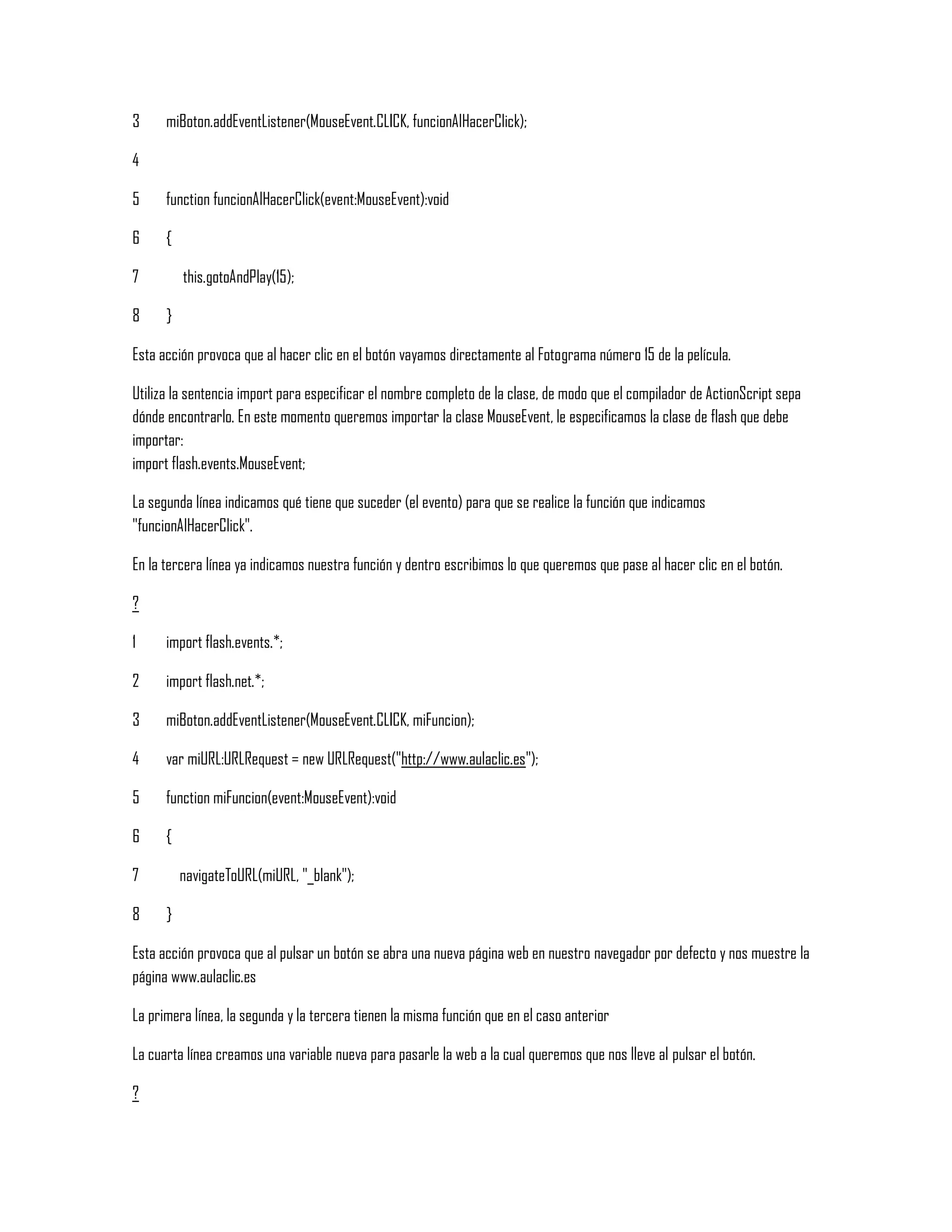 3 miBoton.addEventListener(MouseEvent.CLICK, funcionAlHacerClick);

4

5 function funcionAlHacerClick(event:MouseEvent):void

6 {

7 this.gotoAndPlay(15);

8 }

Esta acción provoca que al hacer clic en el botón vayamos directamente al Fotograma número 15 de la película.

Utiliza la sentencia import para especificar el nombre completo de la clase, de modo que el compilador de ActionScript sepa dónde encontrarlo. En este momento queremos importar la clase MouseEvent, le especificamos la clase de flash que debe importar:
import flash.events.MouseEvent;

La segunda línea indicamos qué tiene que suceder (el evento) para que se realice la función que indicamos "funcionAlHacerClick".

En la tercera línea ya indicamos nuestra función y dentro escribimos lo que queremos que pase al hacer clic en el botón.

?

1 import flash.events.*;

2 import flash.net.*;

3 miBoton.addEventListener(MouseEvent.CLICK, miFuncion);

4 var miURL:URLRequest = new URLRequest("http://www.aulaclic.es");

5 function miFuncion(event:MouseEvent):void

6 {

7 navigateToURL(miURL, "_blank");

8 }

Esta acción provoca que al pulsar un botón se abra una nueva página web en nuestro navegador por defecto y nos muestre la página www.aulaclic.es

La primera línea, la segunda y la tercera tienen la misma función que en el caso anterior

La cuarta línea creamos una variable nueva para pasarle la web a la cual queremos que nos lleve al pulsar el botón.

?